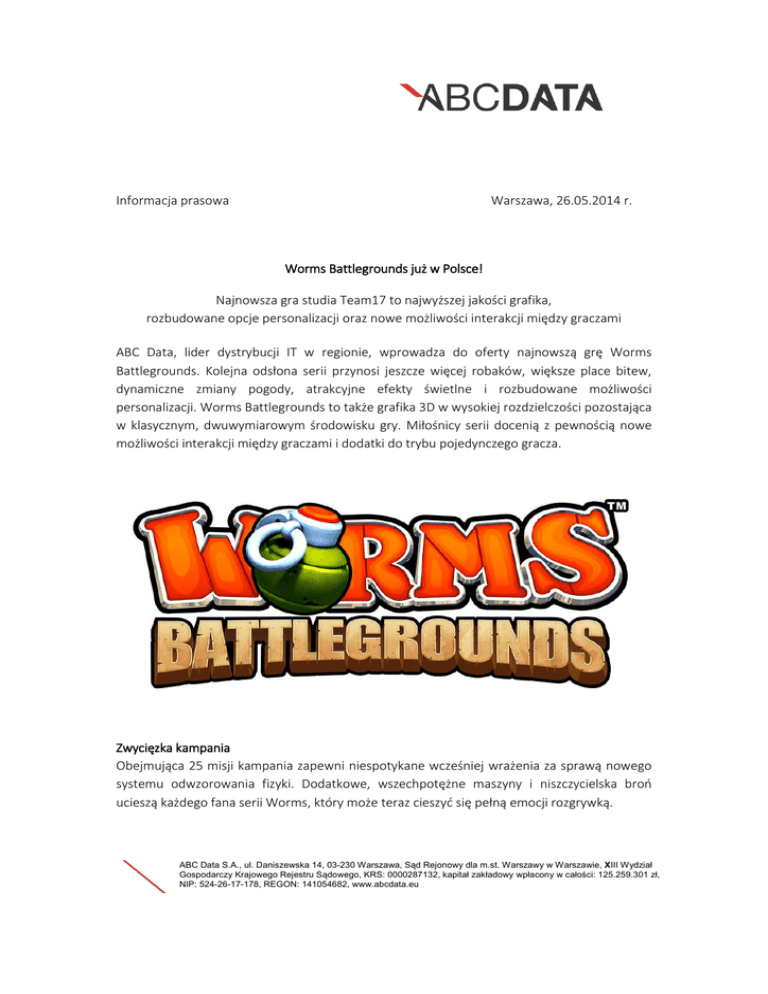 ABCDATA

Informacja prasowa

Warszawa, 26.05.2014 r.

Worms Battlegrounds już w Polsce!

Najnowsza gra studia Team17 to najwyższej jakości grafika, rozbudowane opcje personalizacji oraz nowe możliwości interakcji między graczami

ABC Data, lider dystrybucji IT w regionie, wprowadza do oferty najnowszą grę Worms Battlegrounds. Kolejna odsłona serii przynosi jeszcze więcej robaków, większe place bitew, dynamiczne zmiany pogody, atrakcyjne efekty świetlne i rozbudowane możliwości personalizacji. Worms Battlegrounds to także grafika 3D w wysokiej rozdzielczości pozostająca w klasycznym, dwuwymiarowym środowisku gry. Miłośnicy serii docenią z pewnością nowe możliwości interakcji między graczami i dodatki do trybu pojedynczego gracza.

WORMS™
BATTLEGROUNDS

Zwycięzka kampania
Obejmująca 25 misji kampania zapewni niespotykane wcześniej wrażenia za sprawą nowego systemu odwzorowania fizyki. Dodatkowe, wszechpotężne maszyny i niszczycielska broń ucieszą każdego fana serii Worms, który może teraz cieszyć się pełną emocji rozgrywką.

ABC Data S.A., ul. Daniszewska 14, 03-230 Warszawa, Sąd Rejonowy dla m.st. Warszawy w Warszawie, XIII Wydział Gospodarczy Krajowego Rejestru Sądowego, KRS: 0000287132, kapitał zakładowy wpłacony w całości: 125.259.301 zł, NIP: 524-26-17-178, REGON: 141054682, www.abcdata.eu